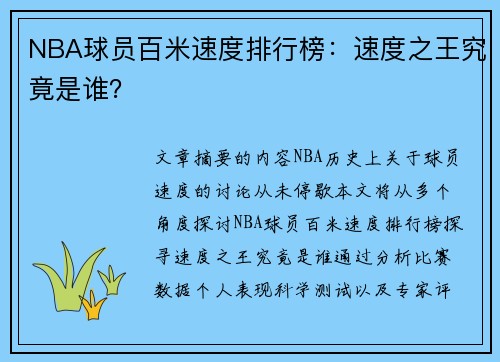 NBA球员百米速度排行榜：速度之王究竟是谁？

文章摘要的内容NBA历史上关于球员速度的讨论从未停歇本文将从多个角度探讨NBA球员百米速度排行榜探寻速度之王究竟是谁通过分析比赛数据个人表现科学测试以及专家评